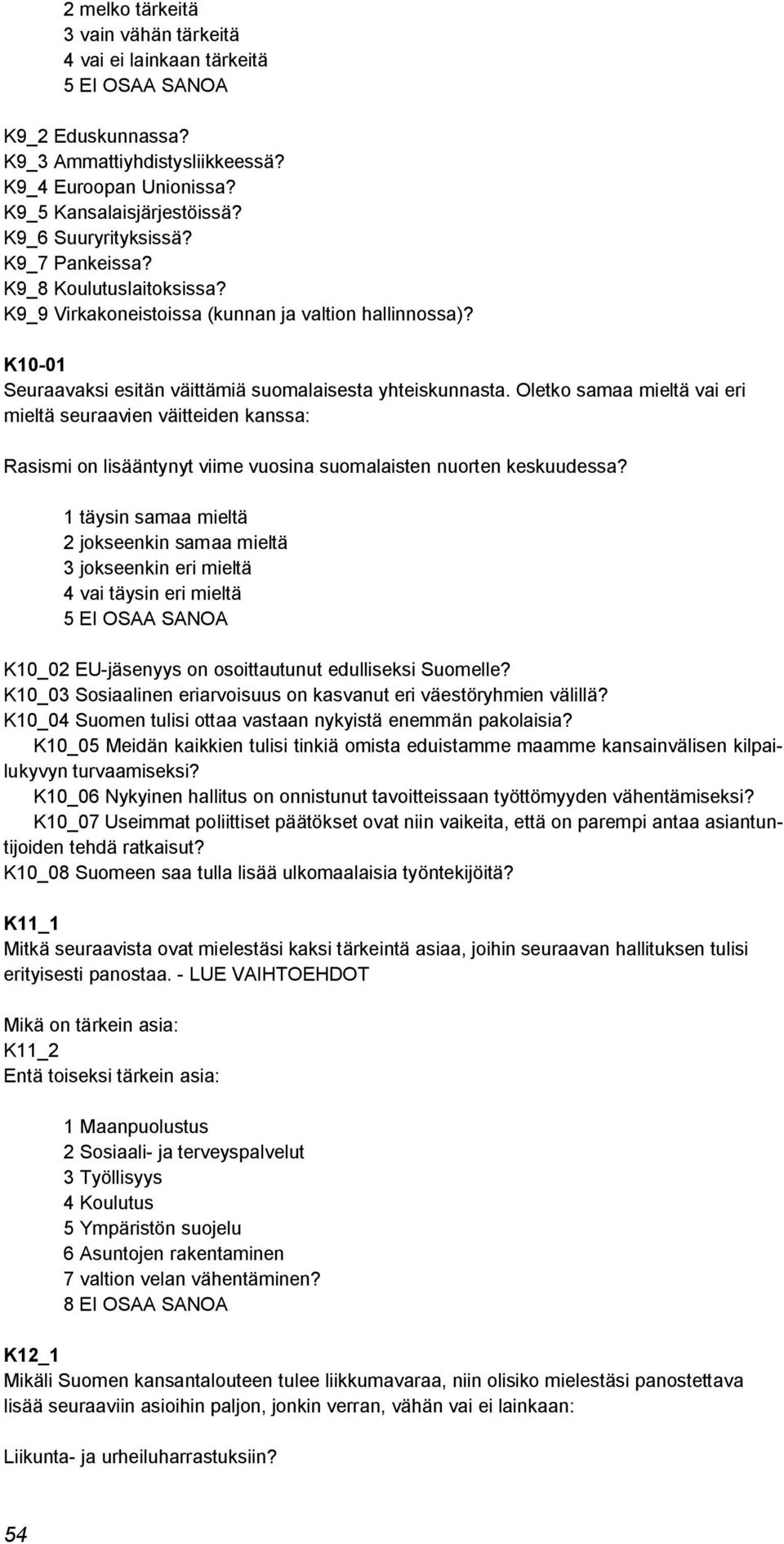 2 melko tärkeitä
3 vain vähän tärkeitä
4 vai ei lainkaan tärkeitä
5 EI OSAA SANOA

K9_2 Eduskunnassa?
K9_3 Ammattiyhdistysliikkeessä?
K9_4 Euroopan Unionissa?
K9_5 Kansalaisjärjestöissä?
K9_6 Suuryrityksissä?
K9_7 Pankeissa?
K9_8 Koulutuslaitoksissa?
K9_9 Virkakoneistoissa (kunnan ja valtion hallinnossa)?

K10-01
Seuraavaksi esitän väittämiä suomalaisesta yhteiskunnasta. Oletko samaa mieltä vai eri mieltä seuraavien väitteiden kanssa:

Rasismi on lisääntynyt viime vuosina suomalaisten nuorten keskuudessa?

1 täysin samaa mieltä
2 jokseenkin samaa mieltä
3 jokseenkin eri mieltä
4 vai täysin eri mieltä
5 EI OSAA SANOA

K10_02 EU-jäsenyys on osoittautunut edulliseksi Suomelle?
K10_03 Sosiaalinen eriarvoisuus on kasvanut eri väestöryhmien välillä?
K10_04 Suomen tulisi ottaa vastaan nykyistä enemmän pakolaisia?
K10_05 Meidän kaikkien tulisi tinkiä omista eduistamme maamme kansainvälisen kilpailukyvyn turvaamiseksi?
K10_06 Nykyinen hallitus on onnistunut tavoitteissaan työttömyyden vähentämiseksi?
K10_07 Useimmat poliittiset päätökset ovat niin vaikeita, että on parempi antaa asiantuntijoiden tehdä ratkaisut?
K10_08 Suomeen saa tulla lisää ulkomaalaisia työntekijöitä?

K11_1
Mitkä seuraavista ovat mielestäsi kaksi tärkeintä asiaa, joihin seuraavan hallituksen tulisi erityisesti panostaa. - LUE VAIHTOEHDOT

Mikä on tärkein asia:
K11_2
Entä toiseksi tärkein asia:

1 Maanpuolustus
2 Sosiaali- ja terveyspalvelut
3 Työllisyys
4 Koulutus
5 Ympäristön suojelu
6 Asuntojen rakentaminen
7 valtion velan vähentäminen?
8 EI OSAA SANOA

K12_1
Mikäli Suomen kansantalouteen tulee liikkumavaraa, niin olisiko mielestäsi panostettava lisää seuraaviin asioihin paljon, jonkin verran, vähän vai ei lainkaan:

Liikunta- ja urheiluharrastuksiin?

54